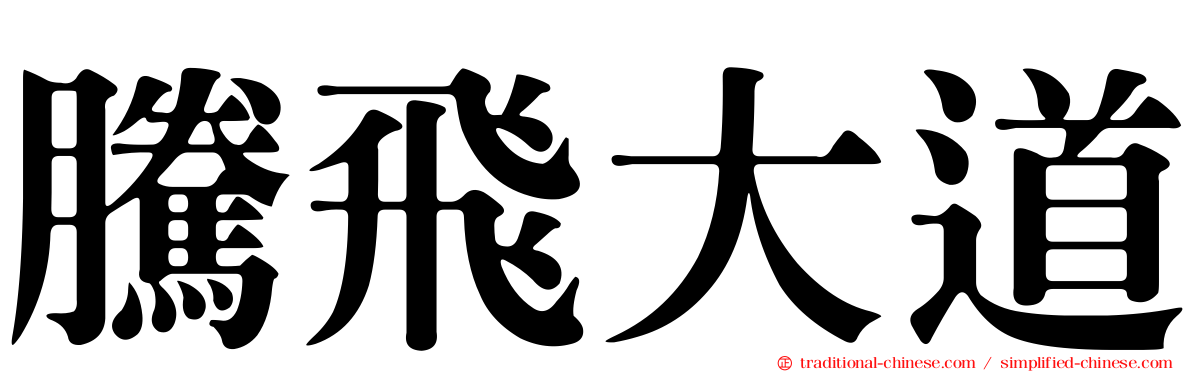 騰飛大道

traditional-chinese.com / simplified-chinese.com